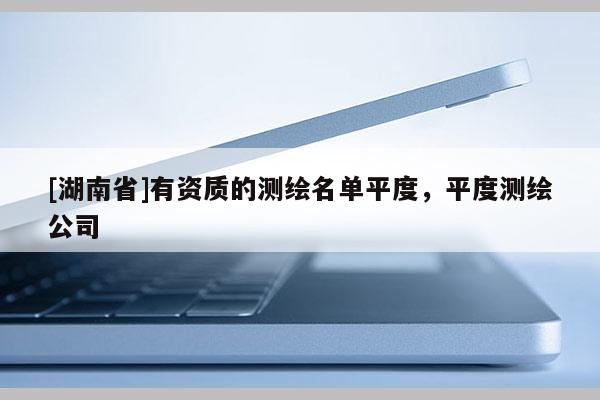 [湖南省]有资质的测绘名单平度，平度测绘公司